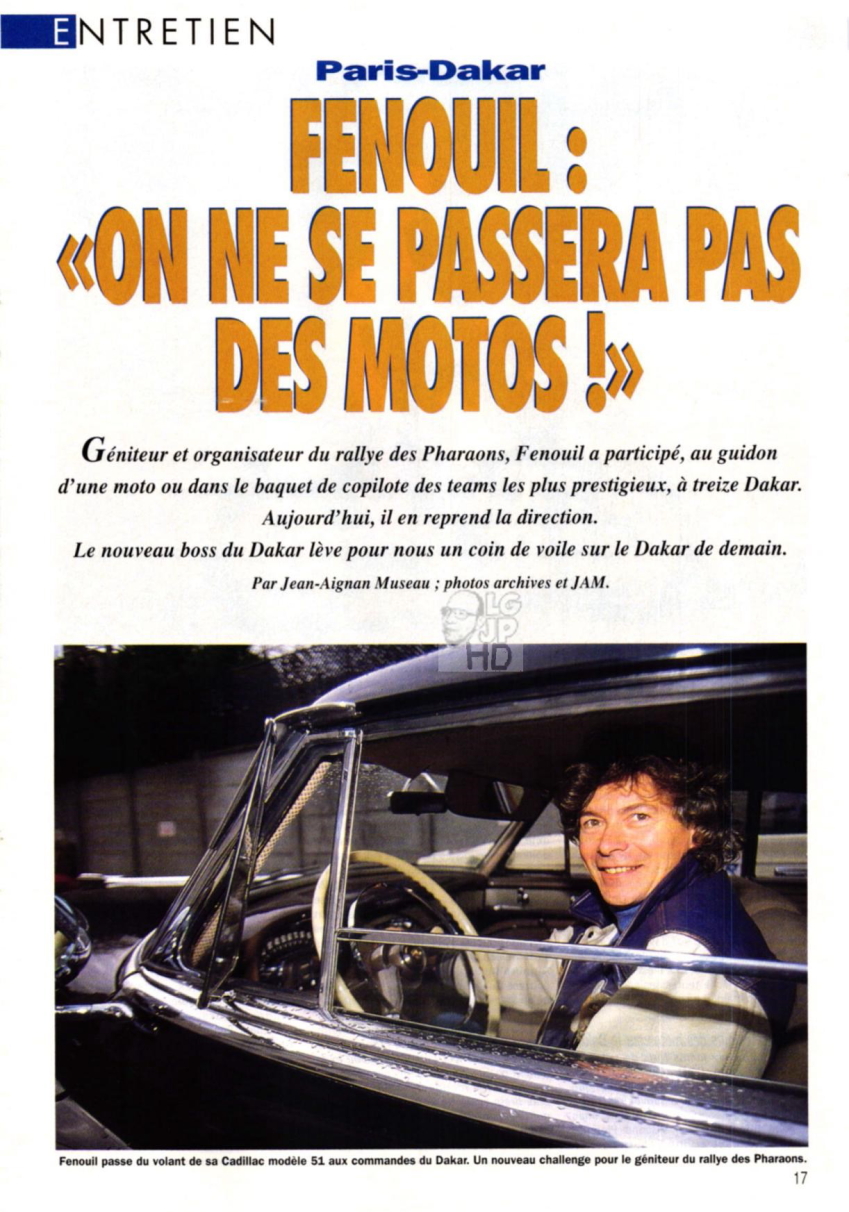 ENTRETIEN

Paris-Dakar

FENOUIL : «ON NE SE PASSERA PAS DES MOTOS !»

Géniteur et organisateur du rallye des Pharaons, Fenouil a participé, au guidon d'une moto ou dans le baquet de copilote des teams les plus prestigieux, à treize Dakar. Aujourd'hui, il en reprend la direction. Le nouveau boss du Dakar lève pour nous un coin de voile sur le Dakar de demain.

Par Jean-Aignan Museau ; photos archives et JAM.

LG JP HD

Fenouil passe du volant de sa Cadillac modèle 51 aux commandes du Dakar. Un nouveau challenge pour le géniteur du rallye des Pharaons.

17